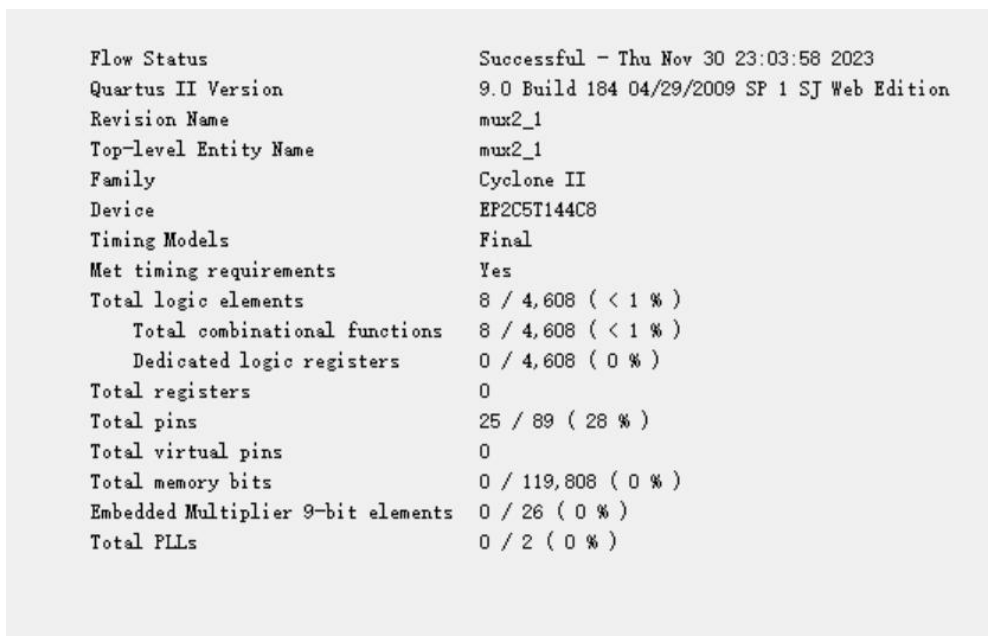 | | |
|---|---|
| Flow Status | Successful - Thu Nov 30 23:03:58 2023 |
| Quartus II Version | 9.0 Build 184 04/29/2009 SP 1 SJ Web Edition |
| Revision Name | mux2_1 |
| Top-level Entity Name | mux2_1 |
| Family | Cyclone II |
| Device | EP2C5T144C8 |
| Timing Models | Final |
| Met timing requirements | Yes |
| Total logic elements | 8 / 4,608 ( < 1 % ) |
| Total combinational functions | 8 / 4,608 ( < 1 % ) |
| Dedicated logic registers | 0 / 4,608 ( 0 % ) |
| Total registers | 0 |
| Total pins | 25 / 89 ( 28 % ) |
| Total virtual pins | 0 |
| Total memory bits | 0 / 119,808 ( 0 % ) |
| Embedded Multiplier 9-bit elements | 0 / 26 ( 0 % ) |
| Total PLLs | 0 / 2 ( 0 % ) |